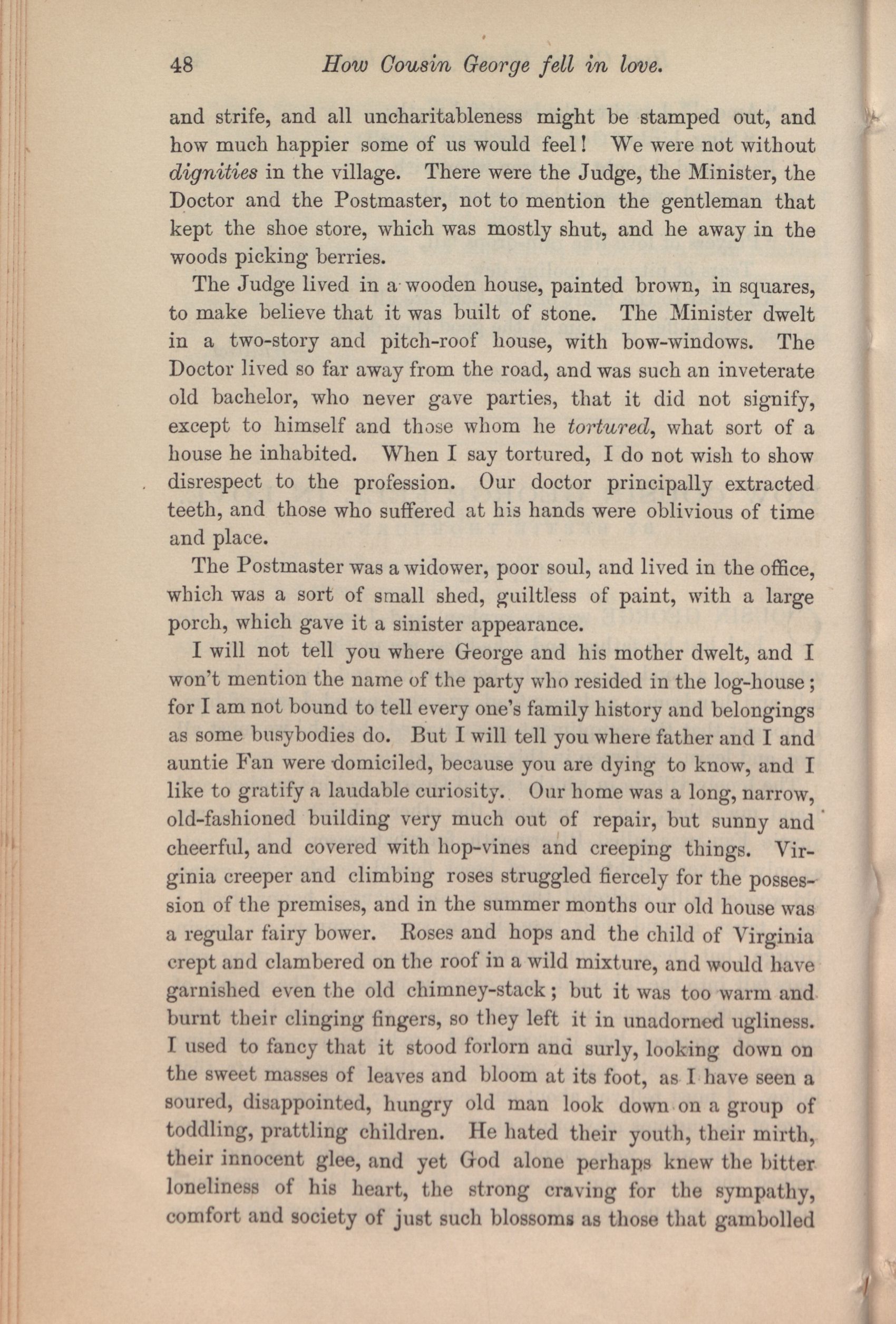 48 How Cousin George fell in love.

and strife, and all uncharitableness might be stamped out, and how much happier some of us would feel! We were not without dignities in the village. There were the Judge, the Minister, the Doctor and the Postmaster, not to mention the gentleman that kept the shoe store, which was mostly shut, and he away in the woods picking berries.

The Judge lived in a wooden house, painted brown, in squares, to make believe that it was built of stone. The Minister dwelt in a two-story and pitch-roof house, with bow-windows. The Doctor lived so far away from the road, and was such an inveterate old bachelor, who never gave parties, that it did not signify, except to himself and those whom he tortured, what sort of a house he inhabited. When I say tortured, I do not wish to show disrespect to the profession. Our doctor principally extracted teeth, and those who suffered at his hands were oblivious of time and place.

The Postmaster was a widower, poor soul, and lived in the office, which was a sort of small shed, guiltless of paint, with a large porch, which gave it a sinister appearance.

I will not tell you where George and his mother dwelt, and I won't mention the name of the party who resided in the log-house; for I am not bound to tell every one's family history and belongings as some busybodies do. But I will tell you where father and I and auntie Fan were domiciled, because you are dying to know, and I like to gratify a laudable curiosity. Our home was a long, narrow, old-fashioned building very much out of repair, but sunny and cheerful, and covered with hop-vines and creeping things. Virginia creeper and climbing roses struggled fiercely for the possession of the premises, and in the summer months our old house was a regular fairy bower. Roses and hops and the child of Virginia crept and clambered on the roof in a wild mixture, and would have garnished even the old chimney-stack; but it was too warm and burnt their clinging fingers, so they left it in unadorned ugliness. I used to fancy that it stood forlorn and surly, looking down on the sweet masses of leaves and bloom at its foot, as I have seen a soured, disappointed, hungry old man look down on a group of toddling, prattling children. He hated their youth, their mirth, their innocent glee, and yet God alone perhaps knew the bitter loneliness of his heart, the strong craving for the sympathy, comfort and society of just such blossoms as those that gambolled